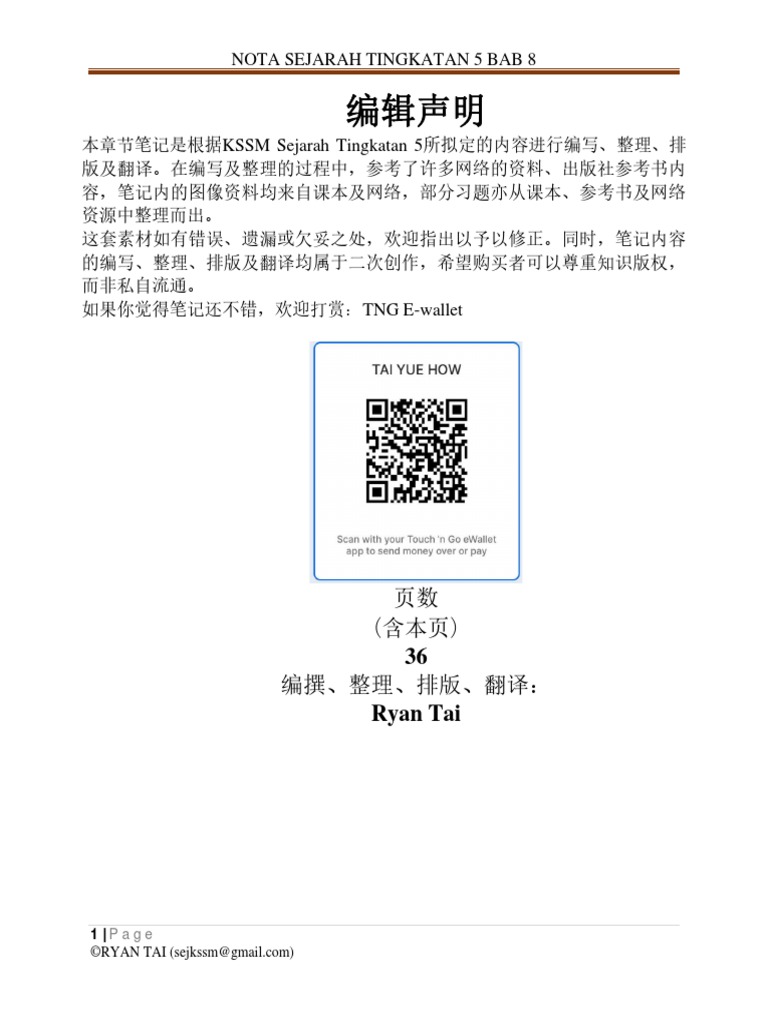 NOTA SEJARAH TINGKATAN 5 BAB 8

编辑声明

本章节笔记是根据KSSM Sejarah Tingkatan 5所拟定的内容进行编写、整理、排版及翻译。在编写及整理的过程中，参考了许多网络的资料、出版社参考书内容，笔记内的图像资料均来自课本及网络，部分习题亦从课本、参考书及网络资源中整理而出。
这套素材如有错误、遗漏或欠妥之处，欢迎指出以予以修正。同时，笔记内容的编写、整理、排版及翻译均属于二次创作，希望购买者可以尊重知识版权，而非私自流通。
如果你觉得笔记还不错，欢迎打赏：TNG E-wallet

TAI YUE HOW

Scan with your Touch 'n Go eWallet app to send money over or pay

页数
（含本页）
36
编撰、整理、排版、翻译：
Ryan Tai

1 | P a g e
©RYAN TAI (sejkssm@gmail.com)